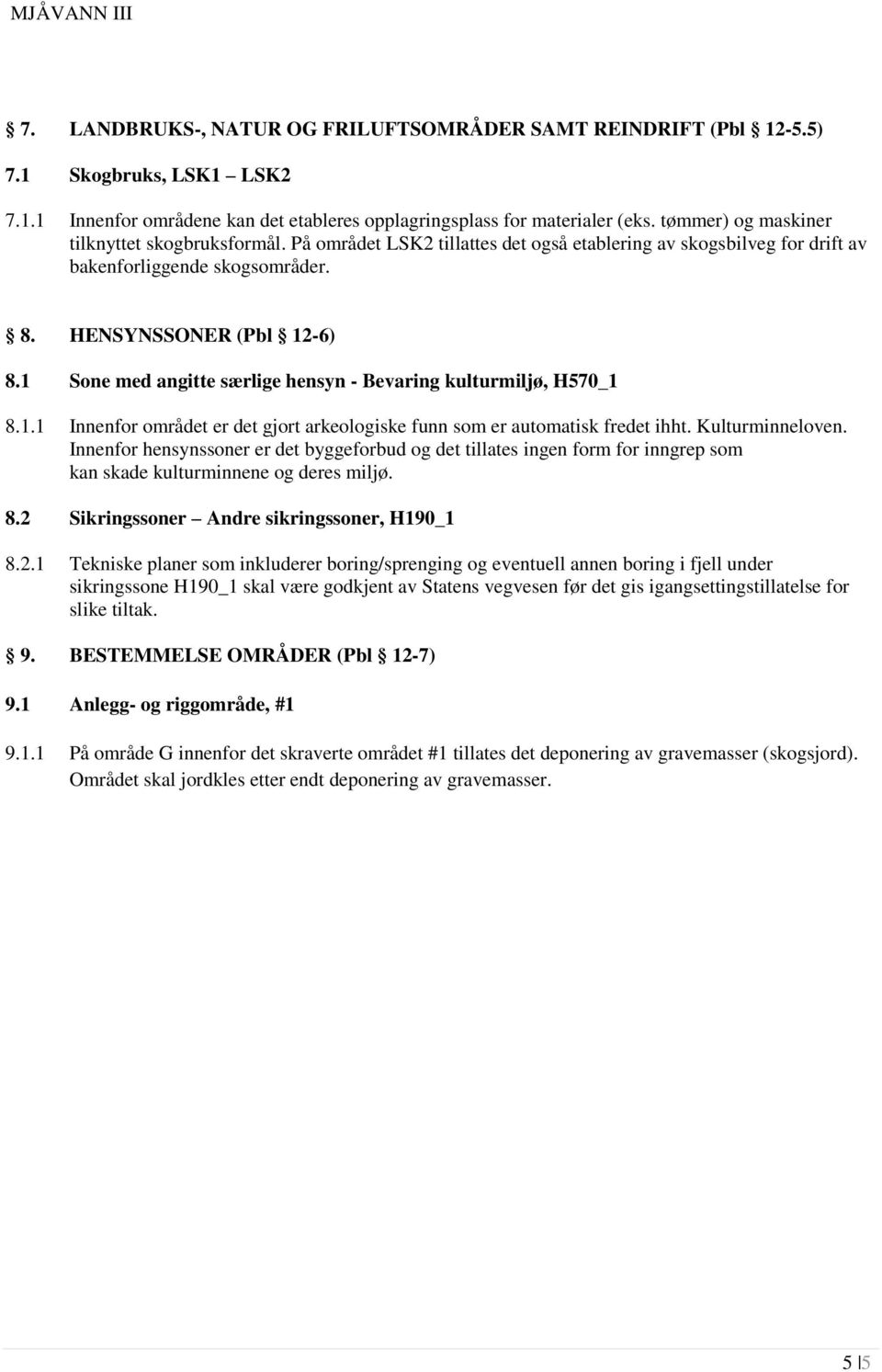 MJÅVANN III

§ 7. LANDBRUKS-, NATUR OG FRILUFTSOMRÅDER SAMT REINDRIFT (Pbl § 12-5.5)

7.1 Skogbruks, LSK1 – LSK2

7.1.1 Innenfor områdene kan det etableres opplagringsplass for materialer (eks. tømmer) og maskiner tilknyttet skogbruksformål. På området LSK2 tillattes det også etablering av skogsbilveg for drift av bakenforliggende skogsområder.

§ 8. HENSYNSSONER (Pbl § 12-6)

8.1 Sone med angitte særlige hensyn - Bevaring kulturmiljø, H570_1

8.1.1 Innenfor området er det gjort arkeologiske funn som er automatisk fredet ihht. Kulturminneloven. Innenfor hensynssoner er det byggeforbud og det tillates ingen form for inngrep som kan skade kulturminnene og deres miljø.

8.2 Sikringssoner – Andre sikringssoner, H190_1

8.2.1 Tekniske planer som inkluderer boring/sprenging og eventuell annen boring i fjell under sikringssone H190_1 skal være godkjent av Statens vegvesen før det gis igangsettingstillatelse for slike tiltak.

§ 9. BESTEMMELSE OMRÅDER (Pbl § 12-7)

9.1 Anlegg- og riggområde, #1

9.1.1 På område G innenfor det skraverte området #1 tillates det deponering av gravemasser (skogsjord). Området skal jordkles etter endt deponering av gravemasser.

5 | 5